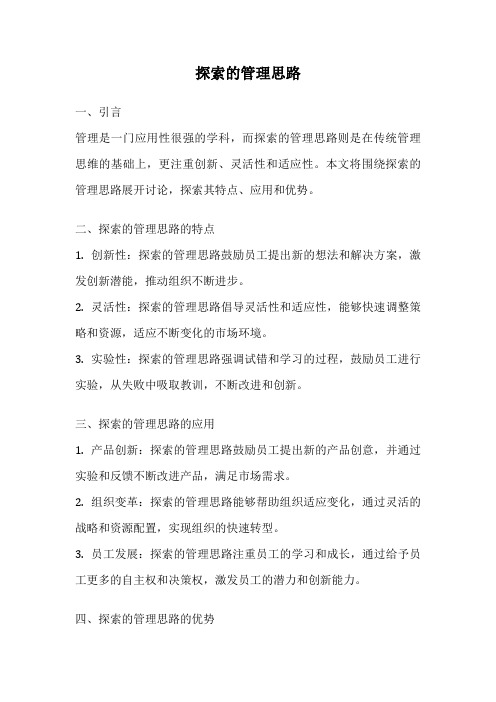 探索的管理思路

一、引言

管理是一门应用性很强的学科，而探索的管理思路则是在传统管理思维的基础上，更注重创新、灵活性和适应性。本文将围绕探索的管理思路展开讨论，探索其特点、应用和优势。

二、探索的管理思路的特点

1. 创新性：探索的管理思路鼓励员工提出新的想法和解决方案，激发创新潜能，推动组织不断进步。

2. 灵活性：探索的管理思路倡导灵活性和适应性，能够快速调整策略和资源，适应不断变化的市场环境。

3. 实验性：探索的管理思路强调试错和学习的过程，鼓励员工进行实验，从失败中吸取教训，不断改进和创新。

三、探索的管理思路的应用

1. 产品创新：探索的管理思路鼓励员工提出新的产品创意，并通过实验和反馈不断改进产品，满足市场需求。

2. 组织变革：探索的管理思路能够帮助组织适应变化，通过灵活的战略和资源配置，实现组织的快速转型。

3. 员工发展：探索的管理思路注重员工的学习和成长，通过给予员工更多的自主权和决策权，激发员工的潜力和创新能力。

四、探索的管理思路的优势